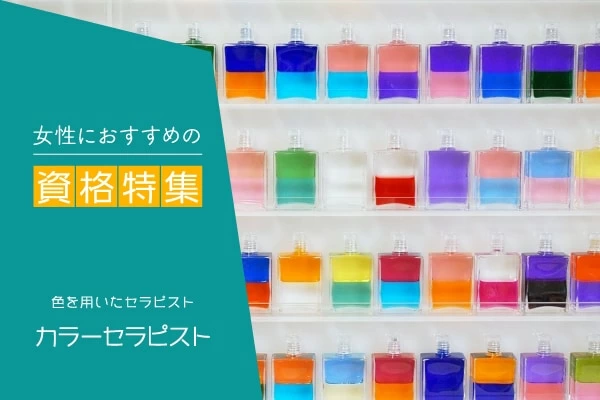 女性におすすめの

資格特集

色を用いたセラピスト

カラーセラピスト